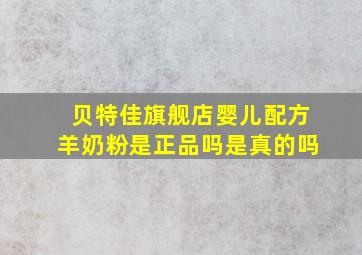 贝特佳旗舰店婴儿配方羊奶粉是正品吗是真的吗